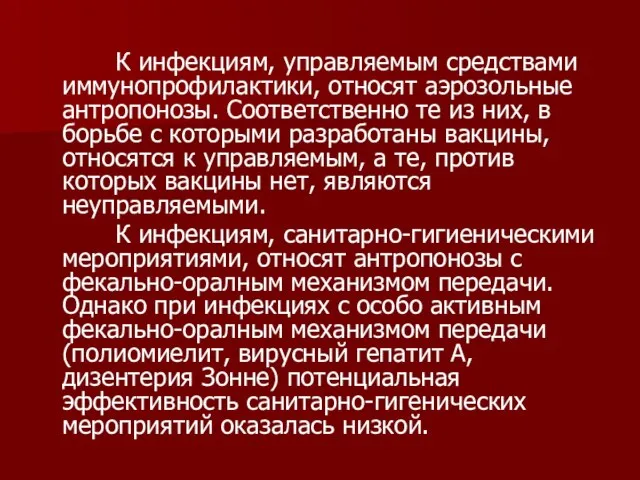 К инфекциям, управляемым средствами иммунопрофилактики, относят аэрозольные антропонозы. Соответственно те из них, в борьбе с которыми разработаны вакцины, относятся к управляемым, а те, против которых вакцины нет, являются неуправляемыми.

К инфекциям, санитарно-гигиеническими мероприятиями, относят антропонозы с фекально-оралным механизмом передачи. Однако при инфекциях с особо активным фекально-оралным механизмом передачи (полиомиелит, вирусный гепатит А, дизентерия Зонне) потенциальная эффективность санитарно-гигенических мероприятий оказалась низкой.